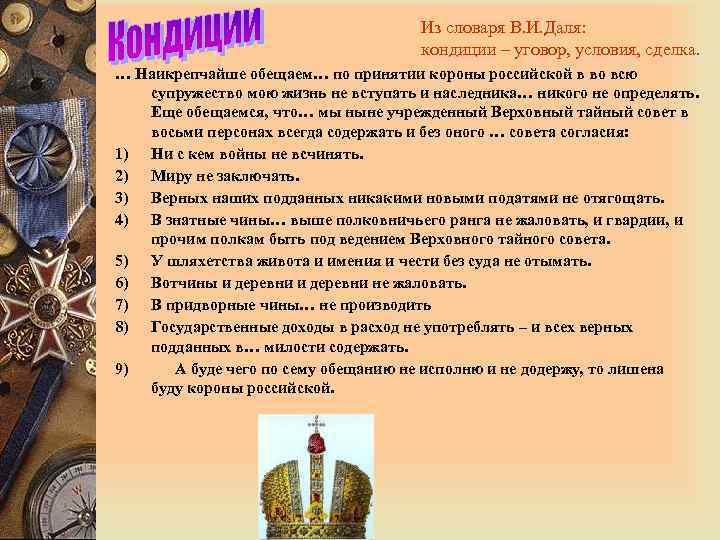 Кондиции

Из словаря В.И.Даля:
кондиции – уговор, условия, сделка.

… Наикрепчайше обещаем… по принятии короны российской в во всю супружество мою жизнь не вступать и наследника… никого не определять. Еще обещаемся, что… мы ныне учрежденный Верховный тайный совет в восьми персонах всегда содержать и без оного … совета согласия:

1) Ни с кем войны не всчинять.
2) Миру не заключать.
3) Верных наших подданных никакими новыми податями не отягощать.
4) В знатные чины… выше полковничьего ранга не жаловать, и гвардии, и прочим полкам быть под ведением Верховного тайного совета.
5) У шляхетства живота и имения и чести без суда не отымать.
6) Вотчины и деревни и деревни не жаловать.
7) В придворные чины… не производить
8) Государственные доходы в расход не употреблять – и всех верных подданных в… милости содержать.
9) А буде чего по сему обещанию не исполню и не додержу, то лишена буду короны российской.